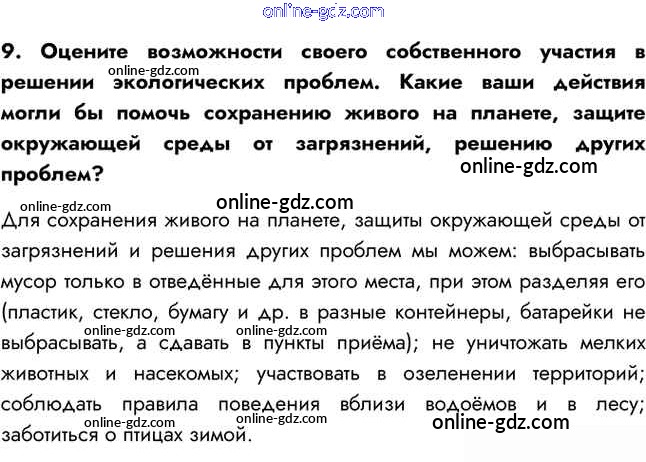 online-gdz.com

9. Оцените возможности своего собственного участия в решении экологических проблем. Какие ваши действия могли бы помочь сохранению живого на планете, защите окружающей среды от загрязнений, решению других проблем?

online-gdz.com
online-gdz.com
online-gdz.com
online-gdz.com

Для сохранения живого на планете, защиты окружающей среды от загрязнений и решения других проблем мы можем: выбрасывать мусор только в отведённые для этого места, при этом разделяя его (пластик, стекло, бумагу и др. в разные контейнеры, батарейки не выбрасывать, а сдавать в пункты приёма); не уничтожать мелких животных и насекомых; участвовать в озеленении территорий; соблюдать правила поведения вблизи водоёмов и в лесу; заботиться о птицах зимой.

online-gdz.com
online-gdz.com
online-gdz.com
online-gdz.com
online-gdz.com